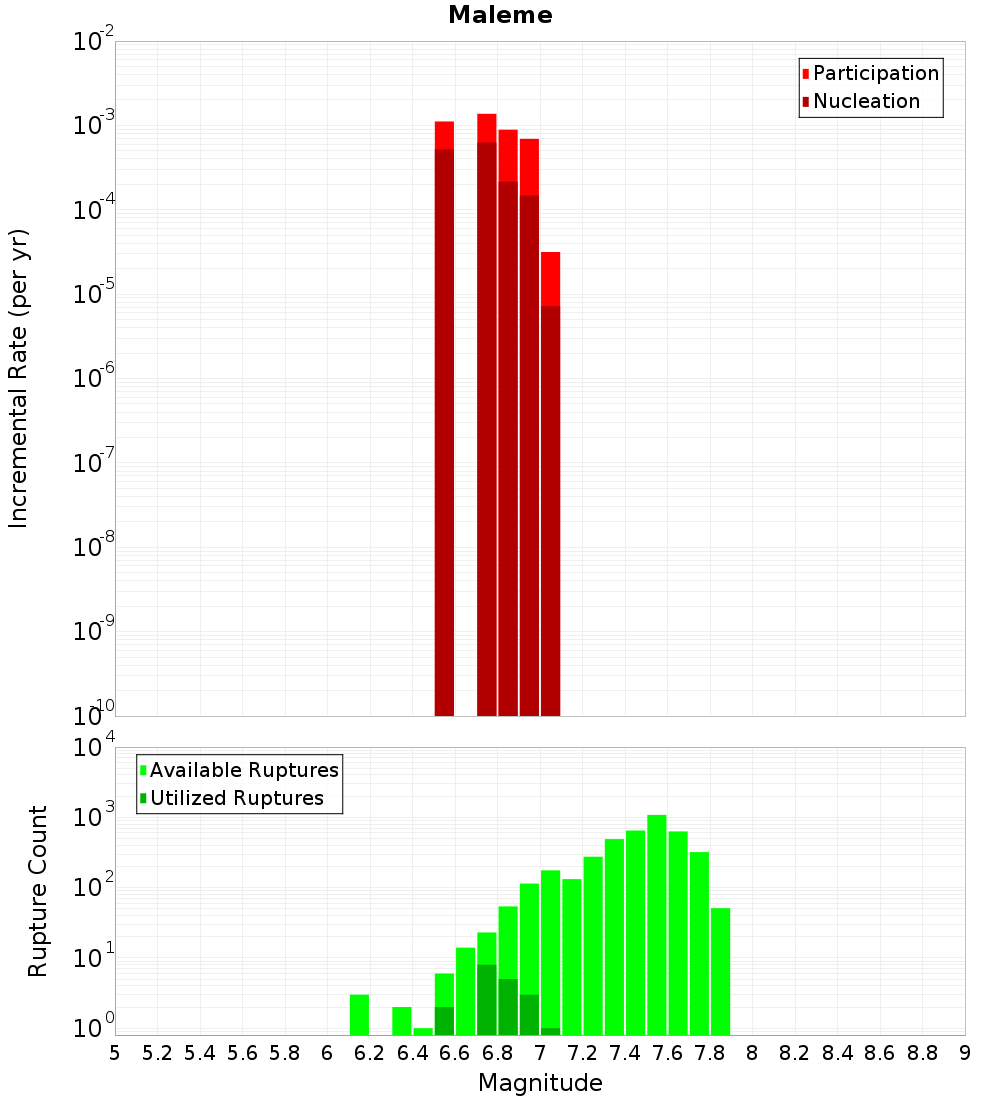 Maleme

Participation
Nucleation

Incremental Rate (per yr)

$10^{-2}$
$10^{-3}$
$10^{-4}$
$10^{-5}$
$10^{-6}$
$10^{-7}$
$10^{-8}$
$10^{-9}$
$10^{-10}$

Available Ruptures
Utilized Ruptures

Rupture Count

$10^{4}$
$10^{3}$
$10^{2}$
$10^{1}$
$10^{0}$

5 5.2 5.4 5.6 5.8 6 6.2 6.4 6.6 6.8 7 7.2 7.4 7.6 7.8 8 8.2 8.4 8.6 8.8 9

Magnitude